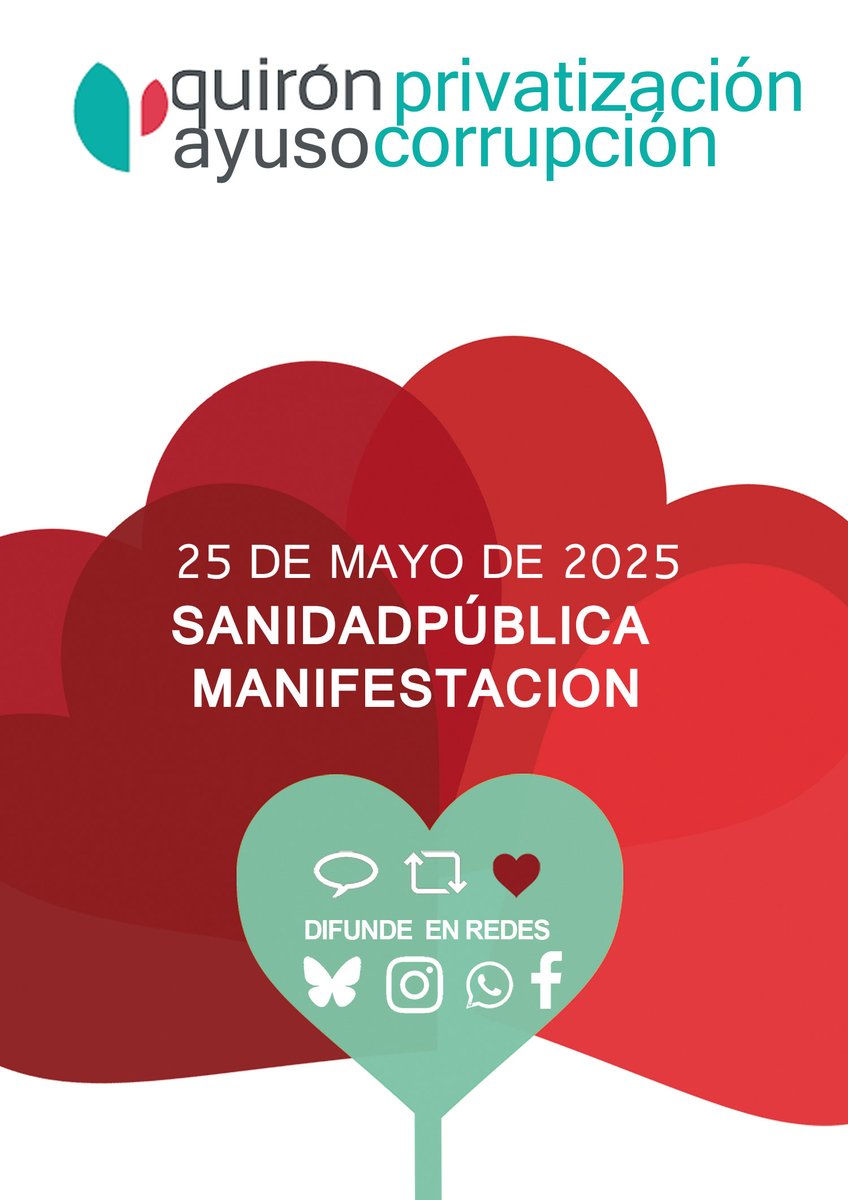 quirón privatización
ayuso corrupción

25 DE MAYO DE 2025
SANIDADPÚBLICA
MANIFESTACION

DIFUNDE EN REDES